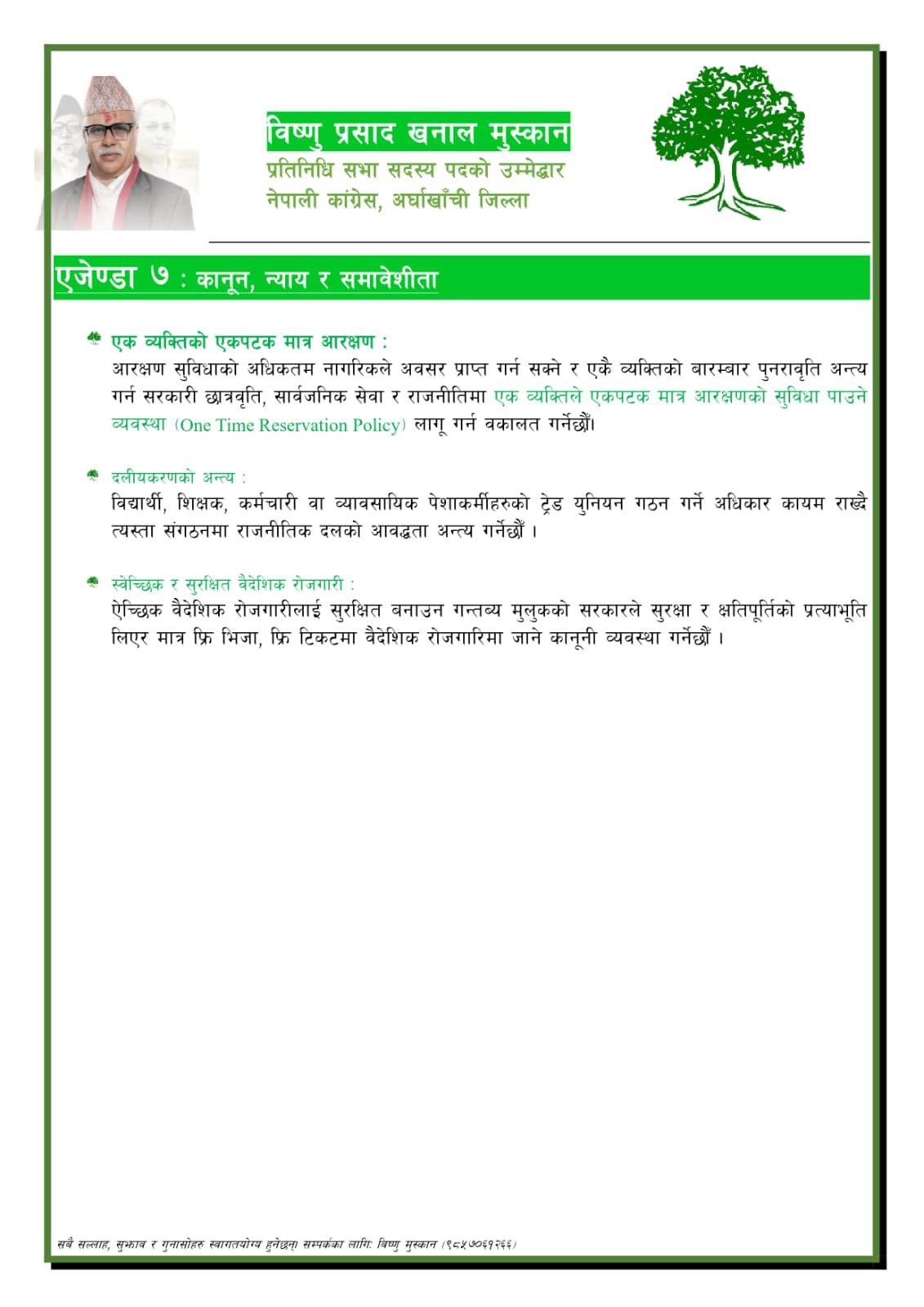 विष्णु प्रसाद खनाल मुस्कान
प्रतिनिधि सभा सदस्य पदको उम्मेद्वार
नेपाली कांग्रेस, अर्घाखाँची जिल्ला

एजेण्डा ७ : कानून, न्याय र समावेशीता

एक व्यक्तिको एकपटक मात्र आरक्षण :
आरक्षण सुविधाको अधिकतम नागरिकले अवसर प्राप्त गर्न सक्ने र एकै व्यक्तिको बारम्बार पुनरावृति अन्त्य गर्न सरकारी छात्रवृति, सार्वजनिक सेवा र राजनीतिमा एक व्यक्तिले एकपटक मात्र आरक्षणको सुविधा पाउने व्यवस्था (One Time Reservation Policy) लागू गर्न वकालत गर्नेछौं।

दलीयकरणको अन्त्य :
विद्यार्थी, शिक्षक, कर्मचारी वा व्यावसायिक पेशाकर्मीहरुको ट्रेड युनियन गठन गर्ने अधिकार कायम राख्दै त्यस्ता संगठनमा राजनीतिक दलको आवद्धता अन्त्य गर्नेछौं ।

स्वेच्छिक र सुरक्षित वैदेशिक रोजगारी :
ऐच्छिक वैदेशिक रोजगारीलाई सुरक्षित बनाउन गन्तब्य मुलुकको सरकारले सुरक्षा र क्षतिपूर्तिको प्रत्याभूति लिएर मात्र फ्रि भिजा, फ्रि टिकटमा वैदेशिक रोजगारिमा जाने कानूनी व्यवस्था गर्नेछौं ।

सबै सल्लाह, सुझाव र गुनासोहरु स्वागतयोग्य हुनेछन्। सम्पर्कका लागि: विष्णु मुस्कान (९८५७०६१२६६)